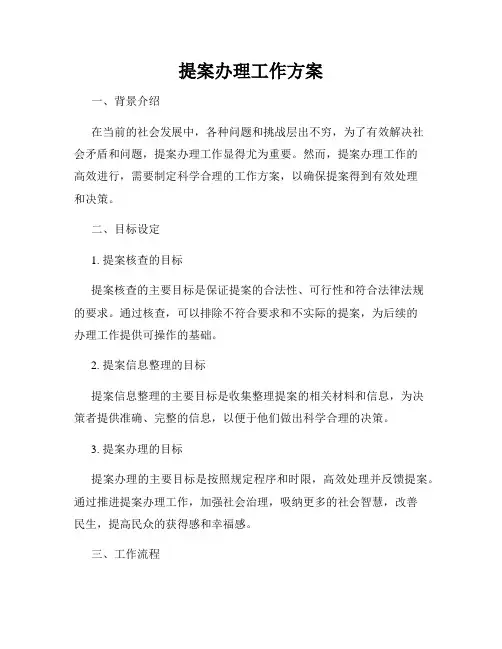 提案办理工作方案

一、背景介绍

在当前的社会发展中，各种问题和挑战层出不穷，为了有效解决社会矛盾和问题，提案办理工作显得尤为重要。然而，提案办理工作的高效进行，需要制定科学合理的工作方案，以确保提案得到有效处理和决策。

二、目标设定

1. 提案核查的目标

提案核查的主要目标是保证提案的合法性、可行性和符合法律法规的要求。通过核查，可以排除不符合要求和不实际的提案，为后续的办理工作提供可操作的基础。

2. 提案信息整理的目标

提案信息整理的主要目标是收集整理提案的相关材料和信息，为决策者提供准确、完整的信息，以便于他们做出科学合理的决策。

3. 提案办理的目标

提案办理的主要目标是按照规定程序和时限，高效处理并反馈提案。通过推进提案办理工作，加强社会治理，吸纳更多的社会智慧，改善民生，提高民众的获得感和幸福感。

三、工作流程